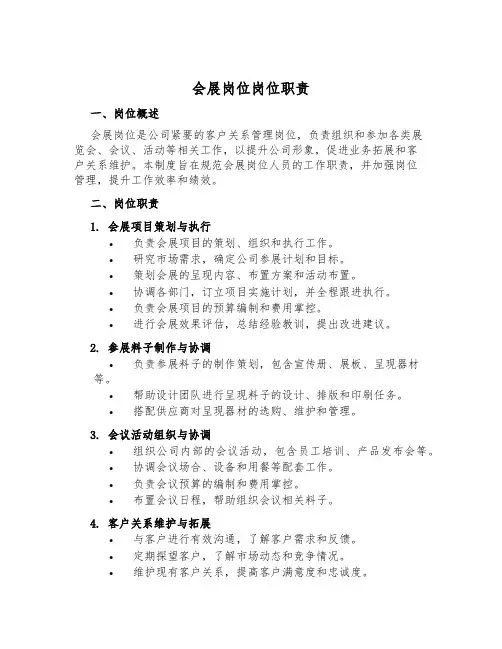 会展岗位岗位职责

一、岗位概述

会展岗位是公司紧要的客户关系管理岗位，负责组织和参加各类展览会、会议、活动等相关工作，以提升公司形象，促进业务拓展和客户关系维护。本制度旨在规范会展岗位人员的工作职责，并加强岗位管理，提升工作效率和绩效。

二、岗位职责

1. 会展项目策划与执行

• 负责会展项目的策划、组织和执行工作。
• 研究市场需求，确定公司参展计划和目标。
• 策划会展的呈现内容、布置方案和活动布置。
• 协调各部门，订立项目实施计划，并全程跟进执行。
• 负责会展项目的预算编制和费用掌控。
• 进行会展效果评估，总结经验教训，提出改进建议。

2. 参展料子制作与协调

• 负责参展料子的制作策划，包含宣传册、展板、呈现器材等。
• 帮助设计团队进行呈现料子的设计、排版和印刷任务。
• 搭配供应商对呈现器材的选购、维护和管理。

3. 会议活动组织与协调

• 组织公司内部的会议活动，包含员工培训、产品发布会等。
• 协调会议场合、设备和用餐等配套工作。
• 负责会议预算的编制和费用掌控。
• 布置会议日程，帮助组织会议相关料子。

4. 客户关系维护与拓展

• 与客户进行有效沟通，了解客户需求和反馈。
• 定期探望客户，了解市场动态和竞争情况。
• 维护现有客户关系，提高客户满意度和忠诚度。